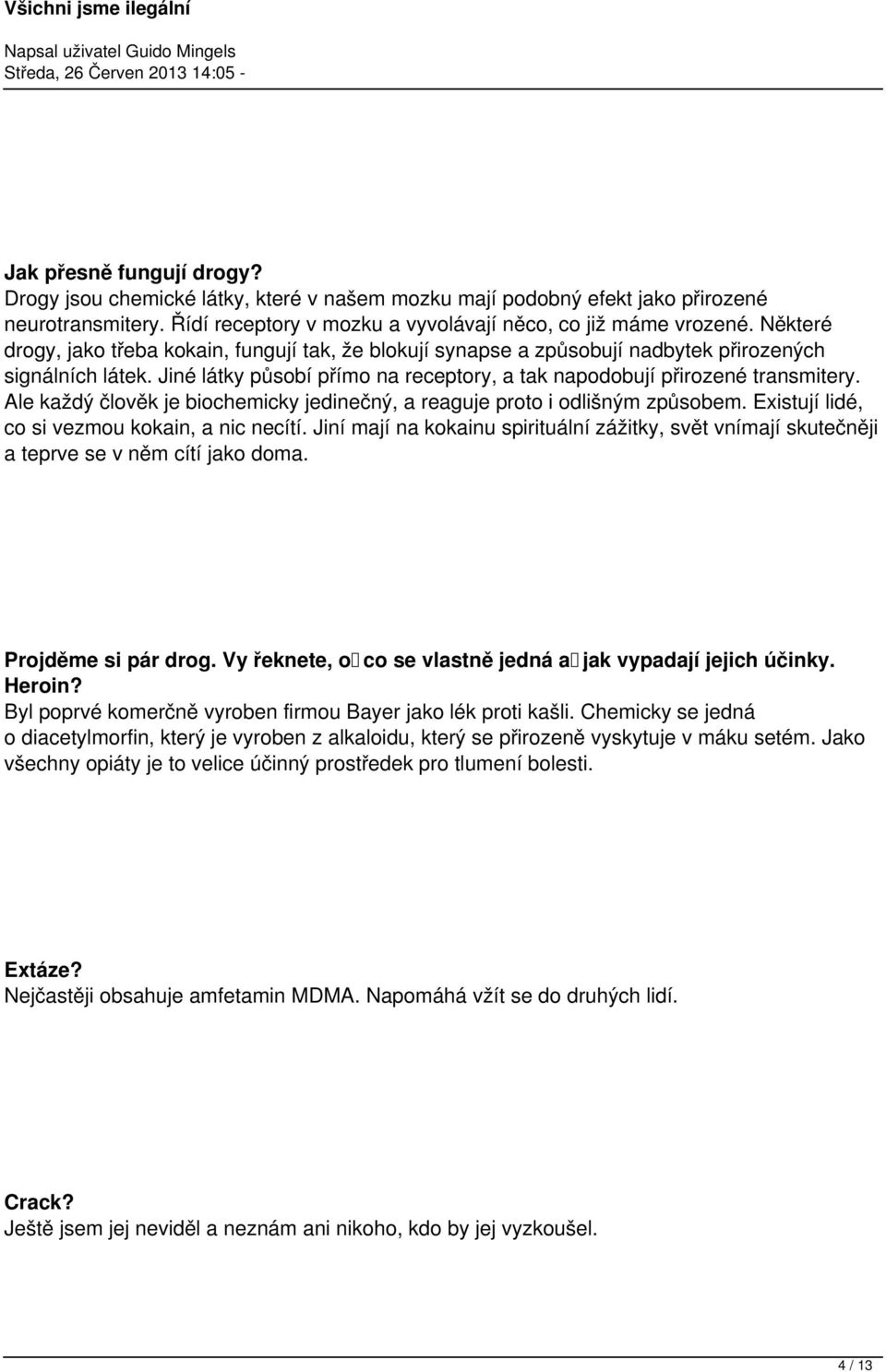 Všichni jsme ilegální

Napsal uživatel Guido Mingels
Středa, 26 Červen 2013 14:05 -

Jak přesně fungují drogy?
Drogy jsou chemické látky, které v našem mozku mají podobný efekt jako přirozené neurotransmitery. Řídí receptory v mozku a vyvolávají něco, co již máme vrozené. Některé drogy, jako třeba kokain, fungují tak, že blokují synapse a způsobují nadbytek přirozených signálních látek. Jiné látky působí přímo na receptory, a tak napodobují přirozené transmitery. Ale každý člověk je biochemicky jedinečný, a reaguje proto i odlišným způsobem. Existují lidé, co si vezmou kokain, a nic necítí. Jiní mají na kokainu spirituální zážitky, svět vnímají skutečněji a teprve se v něm cítí jako doma.

Projděme si pár drog. Vy řeknete, o co se vlastně jedná a jak vypadají jejich účinky.
Heroin?
Byl poprvé komerčně vyroben firmou Bayer jako lék proti kašli. Chemicky se jedná o diacetylmorfin, který je vyroben z alkaloidu, který se přirozeně vyskytuje v máku setém. Jako všechny opiáty je to velice účinný prostředek pro tlumení bolesti.

Extáze?
Nejčastěji obsahuje amfetamin MDMA. Napomáhá vžít se do druhých lidí.

Crack?
Ještě jsem jej neviděl a neznám ani nikoho, kdo by jej vyzkoušel.

4 / 13